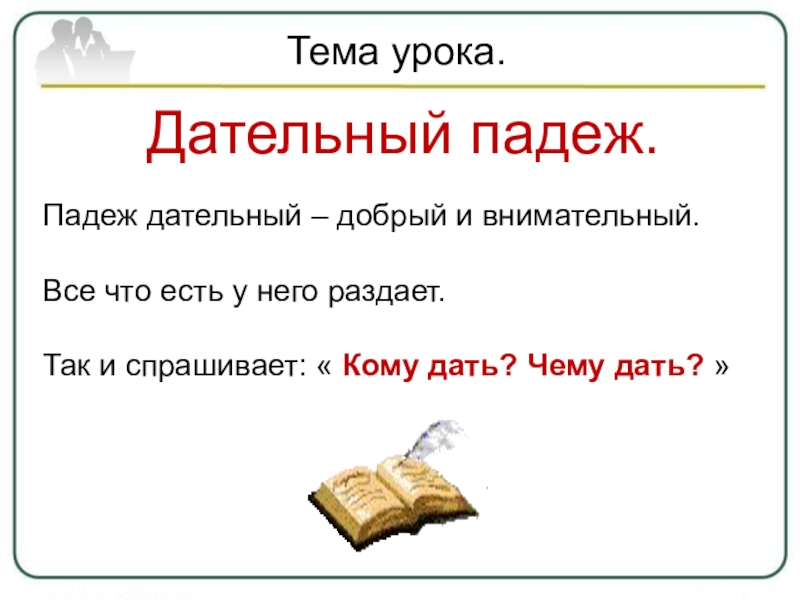 Тема урока.

Дательный падеж.

Падеж дательный – добрый и внимательный.

Все что есть у него раздает.

Так и спрашивает: « Кому дать? Чему дать? »